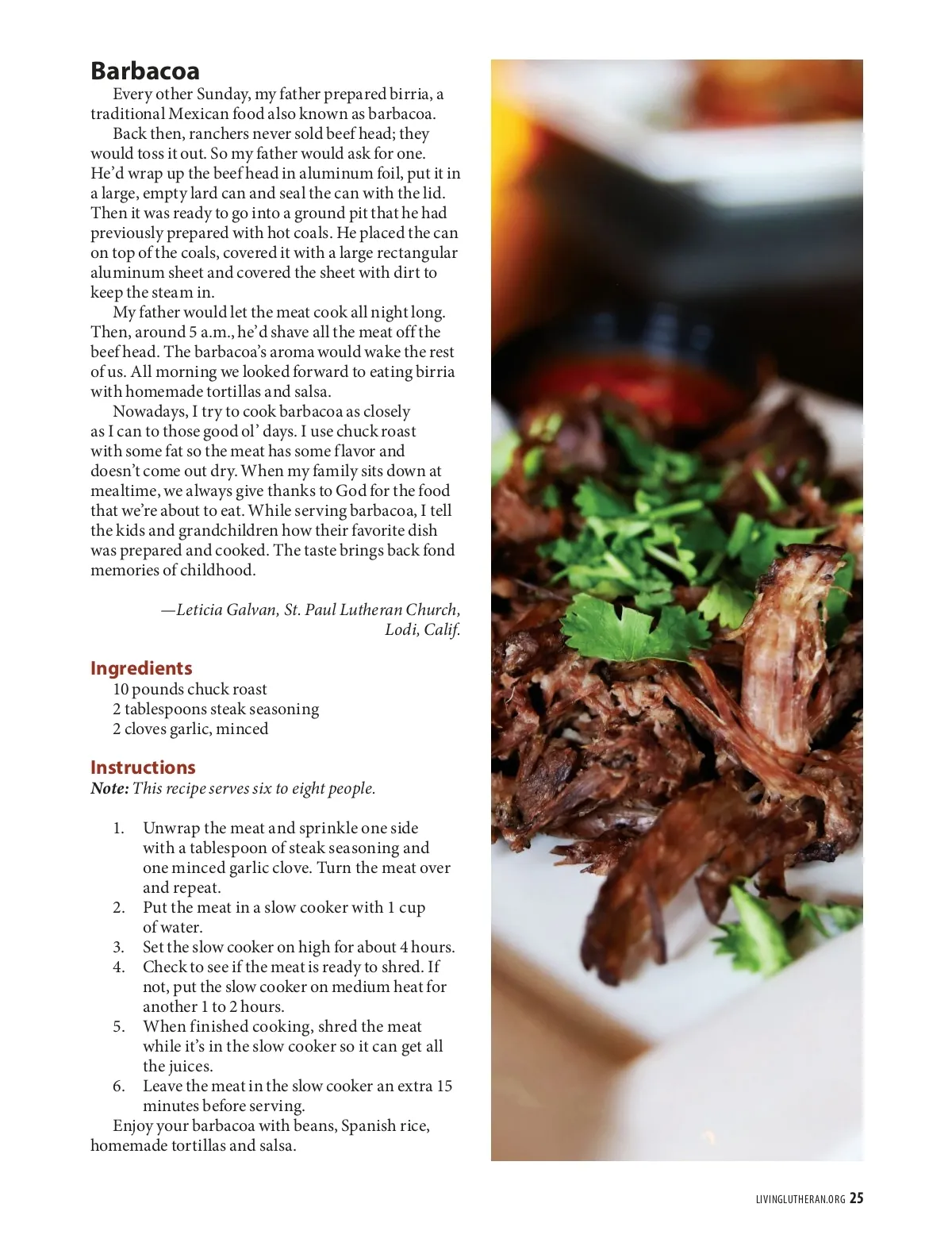 Barbacoa

Every other Sunday, my father prepared birria, a traditional Mexican food also known as barbacoa.

Back then, ranchers never sold beef head; they would toss it out. So my father would ask for one. He'd wrap up the beef head in aluminum foil, put it in a large, empty lard can and seal the can with the lid. Then it was ready to go into a ground pit that he had previously prepared with hot coals. He placed the can on top of the coals, covered it with a large rectangular aluminum sheet and covered the sheet with dirt to keep the steam in.

My father would let the meat cook all night long. Then, around 5 a.m., he'd shave all the meat off the beef head. The barbacoa's aroma would wake the rest of us. All morning we looked forward to eating birria with homemade tortillas and salsa.

Nowadays, I try to cook barbacoa as closely as I can to those good ol' days. I use chuck roast with some fat so the meat has some flavor and doesn't come out dry. When my family sits down at mealtime, we always give thanks to God for the food that we're about to eat. While serving barbacoa, I tell the kids and grandchildren how their favorite dish was prepared and cooked. The taste brings back fond memories of childhood.

—Leticia Galvan, St. Paul Lutheran Church, Lodi, Calif.

Ingredients
10 pounds chuck roast
2 tablespoons steak seasoning
2 cloves garlic, minced

Instructions
Note: This recipe serves six to eight people.

1. Unwrap the meat and sprinkle one side with a tablespoon of steak seasoning and one minced garlic clove. Turn the meat over and repeat.
2. Put the meat in a slow cooker with 1 cup of water.
3. Set the slow cooker on high for about 4 hours.
4. Check to see if the meat is ready to shred. If not, put the slow cooker on medium heat for another 1 to 2 hours.
5. When finished cooking, shred the meat while it's in the slow cooker so it can get all the juices.
6. Leave the meat in the slow cooker an extra 15 minutes before serving.

Enjoy your barbacoa with beans, Spanish rice, homemade tortillas and salsa.

LIVINGLUTHERAN.ORG 25